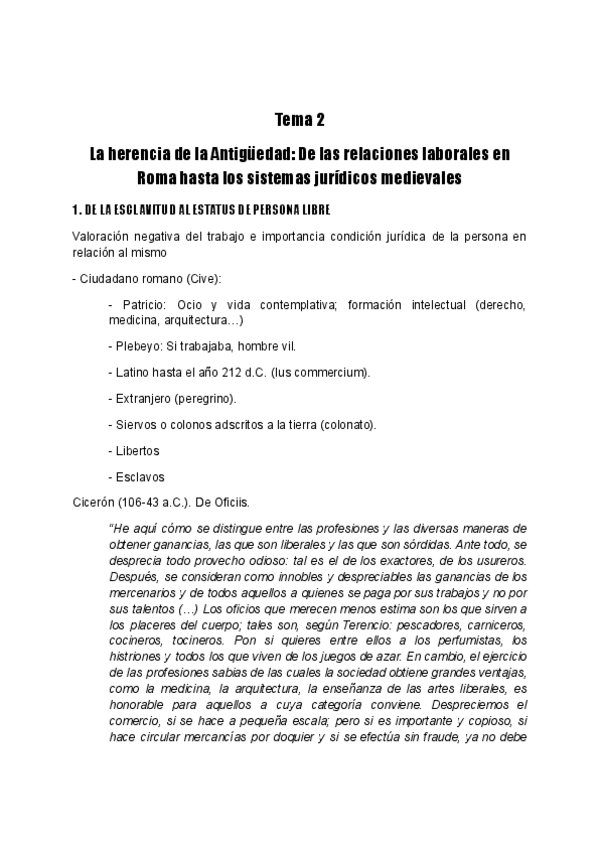 Tema 2

La herencia de la Antigüedad: De las relaciones laborales en Roma hasta los sistemas jurídicos medievales

1. DE LA ESCLAVITUD AL ESTATUS DE PERSONA LIBRE

Valoración negativa del trabajo e importancia condición jurídica de la persona en relación al mismo

- Ciudadano romano (Cive):

- Patricio: Ocio y vida contemplativa; formación intelectual (derecho, medicina, arquitectura…)

- Plebeyo: Si trabajaba, hombre vil.

- Latino hasta el año 212 d.C. (Ius commercium).

- Extranjero (peregrino).

- Siervos o colonos adscritos a la tierra (colonato).

- Libertos

- Esclavos

Cicerón (106-43 a.C.). De Oficiis.

"He aquí cómo se distingue entre las profesiones y las diversas maneras de obtener ganancias, las que son liberales y las que son sórdidas. Ante todo, se desprecia todo provecho odioso: tal es el de los exactores, de los usureros. Después, se consideran como innobles y despreciables las ganancias de los mercenarios y de todos aquellos a quienes se paga por sus trabajos y no por sus talentos (…) Los oficios que merecen menos estima son los que sirven a los placeres del cuerpo; tales son, según Terencio: pescadores, carniceros, cocineros, tocineros. Pon si quieres entre ellos a los perfumistas, los histriones y todos los que viven de los juegos de azar. En cambio, el ejercicio de las profesiones sabias de las cuales la sociedad obtiene grandes ventajas, como la medicina, la arquitectura, la enseñanza de las artes liberales, es honorable para aquellos a cuya categoría conviene. Despreciemos el comercio, si se hace a pequeña escala; pero si es importante y copioso, si hace circular mercancías por doquier y si se efectúa sin fraude, ya no debe